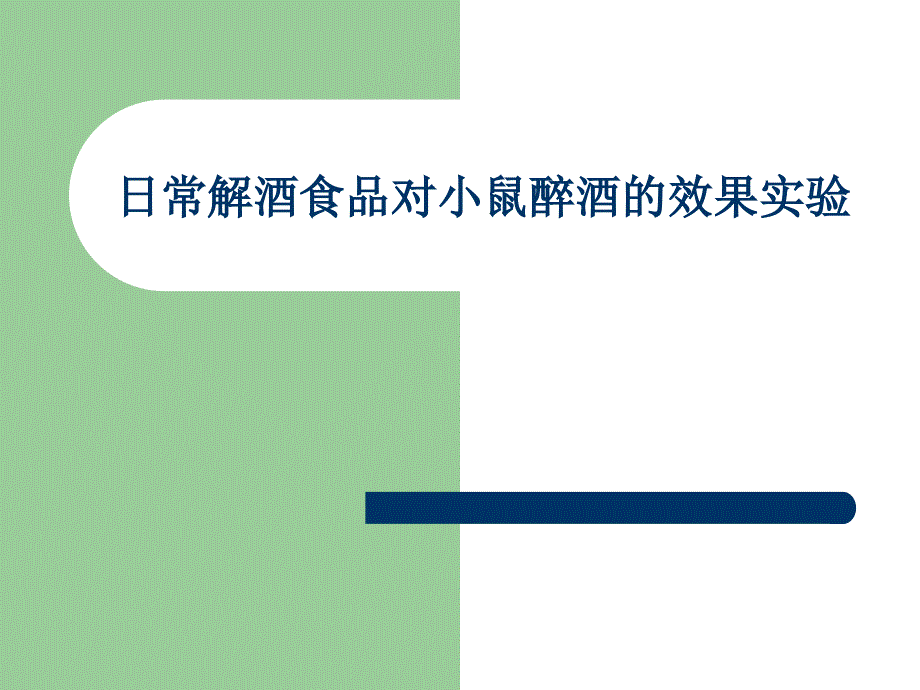 日常解酒食品对小鼠醉酒的效果实验